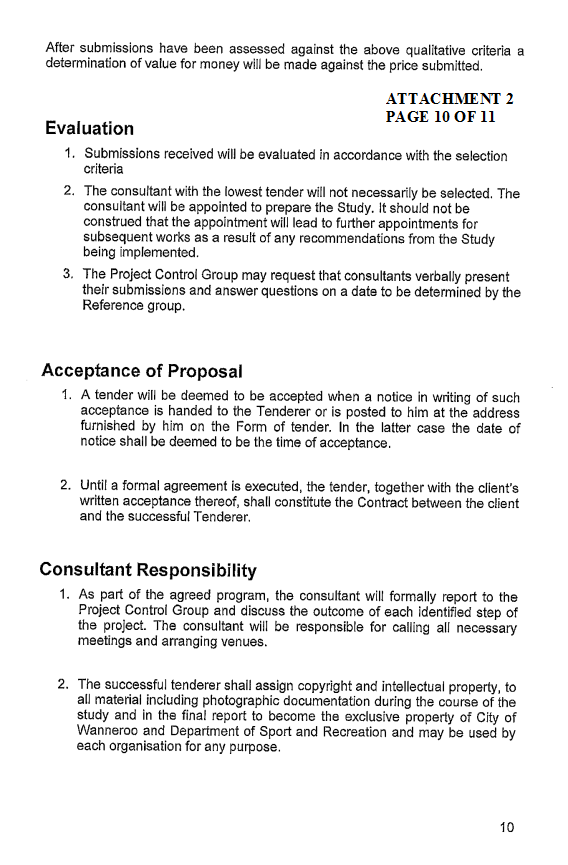 After submissions have been assessed against the above qualitative criteria a determination of value for money will be made against the price submitted.

ATTACHMENT 2
PAGE 10 OF 11

Evaluation

1. Submissions received will be evaluated in accordance with the selection criteria

2. The consultant with the lowest tender will not necessarily be selected. The consultant will be appointed to prepare the Study. It should not be construed that the appointment will lead to further appointments for subsequent works as a result of any recommendations from the Study being implemented.

3. The Project Control Group may request that consultants verbally present their submissions and answer questions on a date to be determined by the Reference group.

Acceptance of Proposal

1. A tender will be deemed to be accepted when a notice in writing of such acceptance is handed to the Tenderer or is posted to him at the address furnished by him on the Form of tender. In the latter case the date of notice shall be deemed to be the time of acceptance.

2. Until a formal agreement is executed, the tender, together with the client's written acceptance thereof, shall constitute the Contract between the client and the successful Tenderer.

Consultant Responsibility

1. As part of the agreed program, the consultant will formally report to the Project Control Group and discuss the outcome of each identified step of the project. The consultant will be responsible for calling all necessary meetings and arranging venues.

2. The successful tenderer shall assign copyright and intellectual property, to all material including photographic documentation during the course of the study and in the final report to become the exclusive property of City of Wanneroo and Department of Sport and Recreation and may be used by each organisation for any purpose.

10